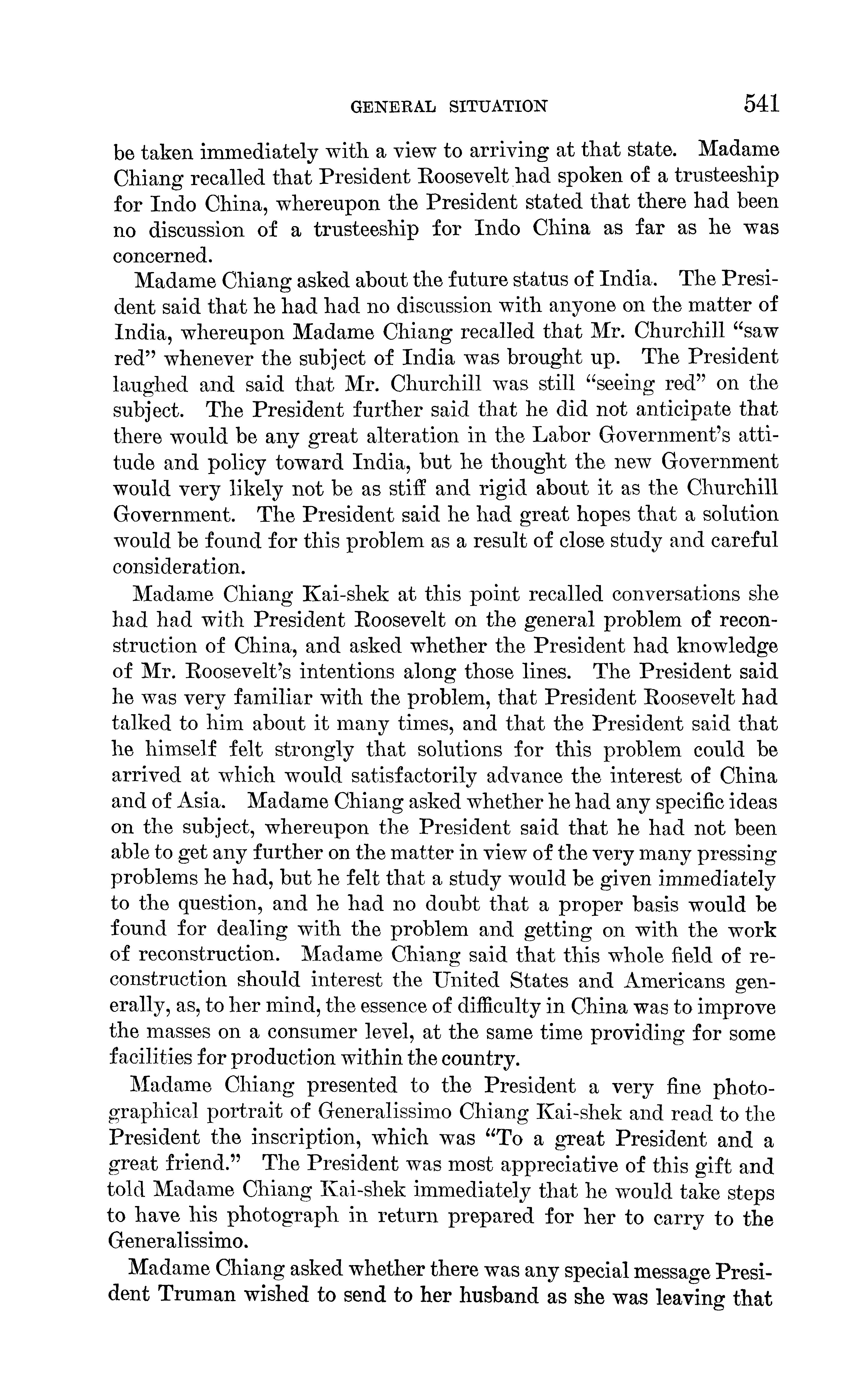 GENERAL SITUATION 541

be taken immediately with a view to arriving at that state. Madame Chiang recalled that President Roosevelt had spoken of a trusteeship for Indo China, whereupon the President stated that there had been no discussion of a trusteeship for Indo China as far as he was concerned.

Madame Chiang asked about the future status of India. The President said that he had had no discussion with anyone on the matter of India, whereupon Madame Chiang recalled that Mr. Churchill "saw red" whenever the subject of India was brought up. The President laughed and said that Mr. Churchill was still "seeing red" on the subject. The President further said that he did not anticipate that there would be any great alteration in the Labor Government's attitude and policy toward India, but he thought the new Government would very likely not be as stiff and rigid about it as the Churchill Government. The President said he had great hopes that a solution would be found for this problem as a result of close study and careful consideration.

Madame Chiang Kai-shek at this point recalled conversations she had had with President Roosevelt on the general problem of reconstruction of China, and asked whether the President had knowledge of Mr. Roosevelt's intentions along those lines. The President said he was very familiar with the problem, that President Roosevelt had talked to him about it many times, and that the President said that he himself felt strongly that solutions for this problem could be arrived at which would satisfactorily advance the interest of China and of Asia. Madame Chiang asked whether he had any specific ideas on the subject, whereupon the President said that he had not been able to get any further on the matter in view of the very many pressing problems he had, but he felt that a study would be given immediately to the question, and he had no doubt that a proper basis would be found for dealing with the problem and getting on with the work of reconstruction. Madame Chiang said that this whole field of reconstruction should interest the United States and Americans generally, as, to her mind, the essence of difficulty in China was to improve the masses on a consumer level, at the same time providing for some facilities for production within the country.

Madame Chiang presented to the President a very fine photographical portrait of Generalissimo Chiang Kai-shek and read to the President the inscription, which was "To a great President and a great friend." The President was most appreciative of this gift and told Madame Chiang Kai-shek immediately that he would take steps to have his photograph in return prepared for her to carry to the Generalissimo.

Madame Chiang asked whether there was any special message President Truman wished to send to her husband as she was leaving that